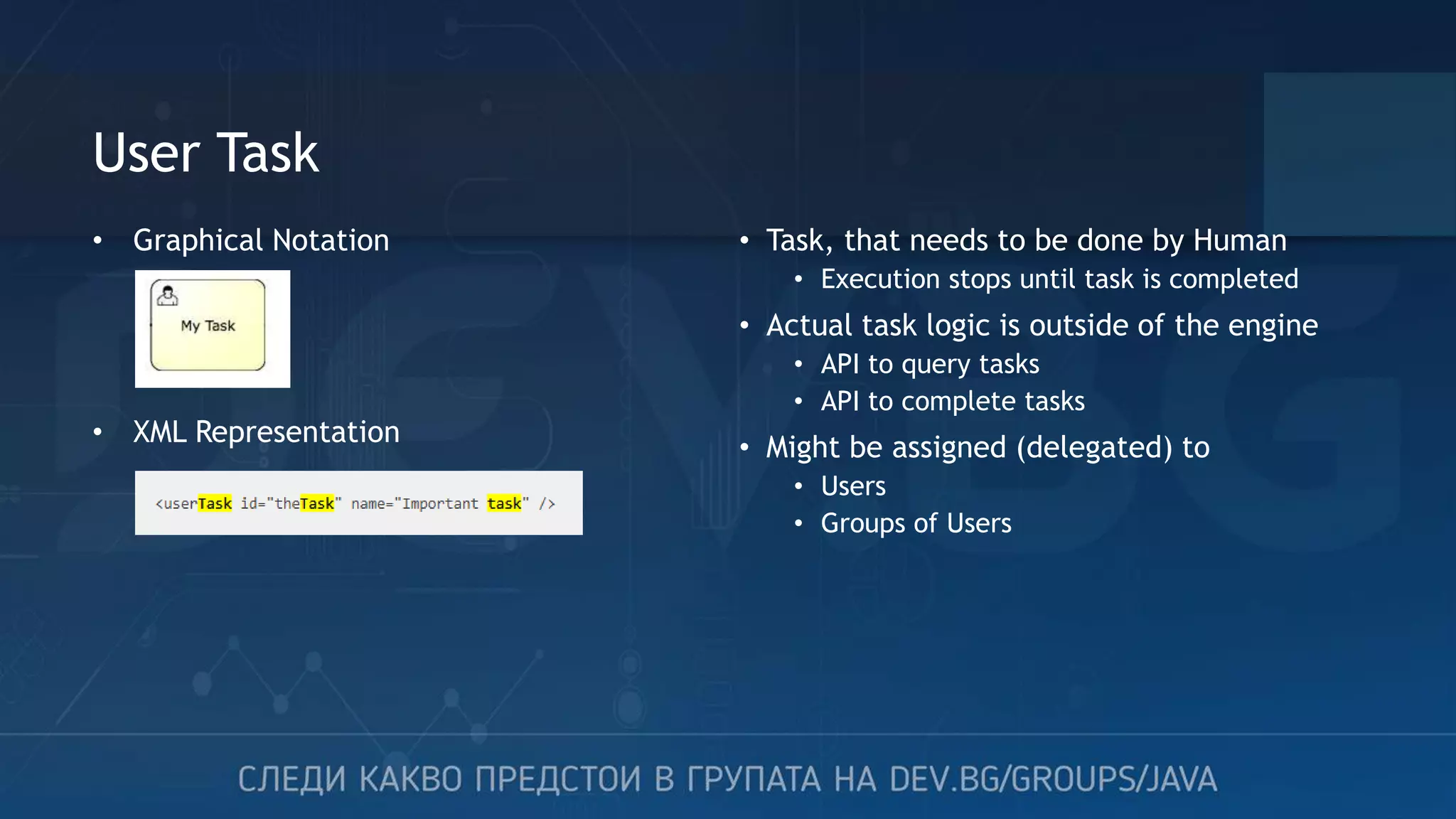 User Task

• Graphical Notation

My Task

• XML Representation

<userTask id="theTask" name="Important task" />

• Task, that needs to be done by Human
  • Execution stops until task is completed
• Actual task logic is outside of the engine
  • API to query tasks
  • API to complete tasks
• Might be assigned (delegated) to
  • Users
  • Groups of Users

СЛЕДИ КАКВО ПРЕДСТОИ В ГРУПАТА НА DEV.BG/GROUPS/JAVA